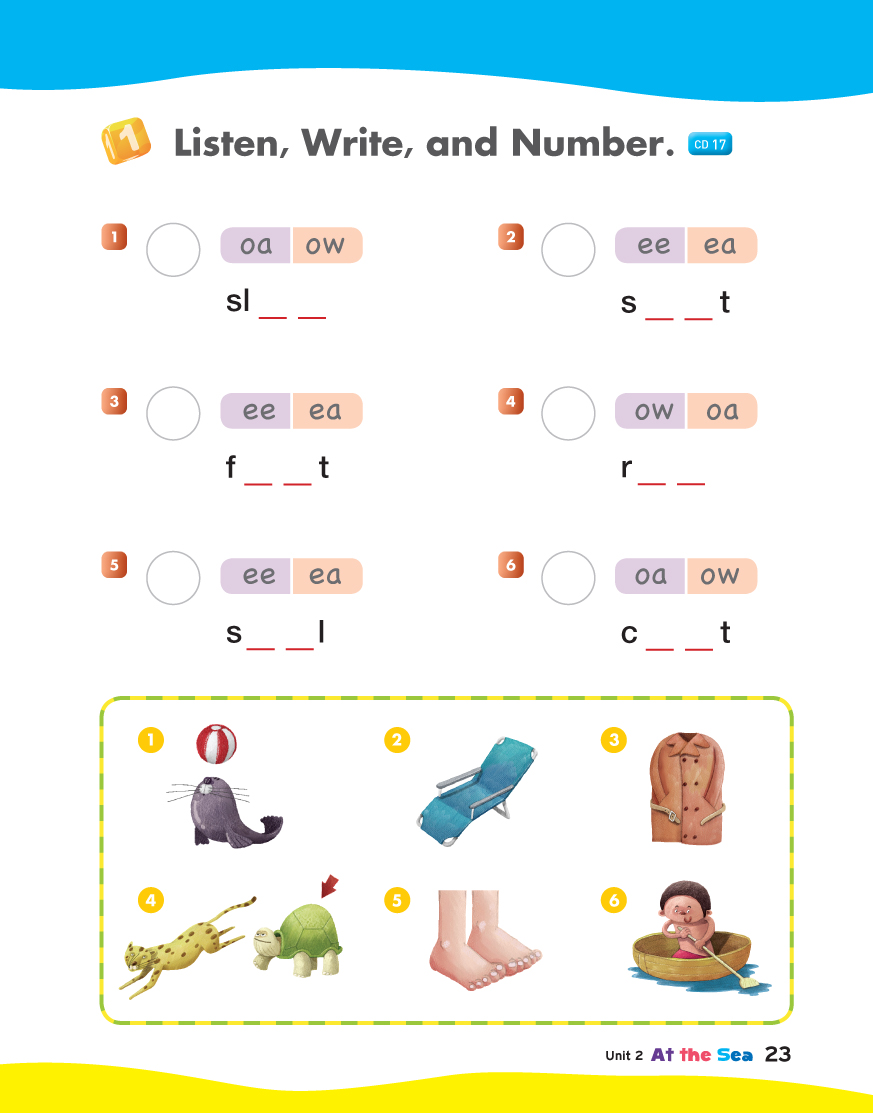 1 Listen, Write, and Number. CD 17

1 oa ow
sl _ _

2 ee ea
s _ _ t

3 ee ea
f _ _ t

4 ow oa
r _ _

5 ee ea
s _ _ l

6 oa ow
c _ _ t

1 2 3
4 5 6

Unit 2 At the Sea 23